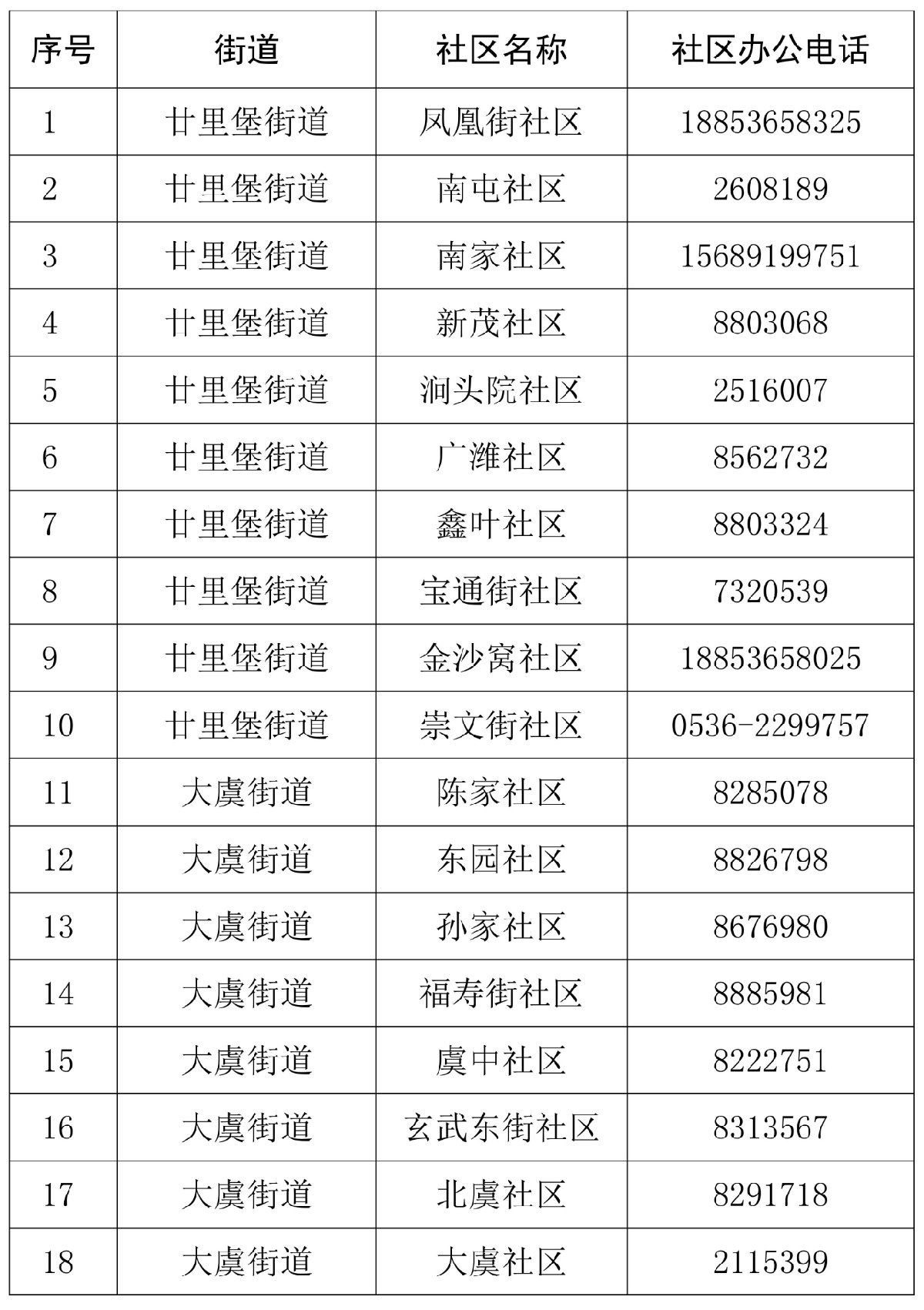 | 序号 | 街道 | 社区名称 | 社区办公电话 |
|---|---|---|---|
| 1 | 廿里堡街道 | 凤凰街社区 | 18853658325 |
| 2 | 廿里堡街道 | 南屯社区 | 2608189 |
| 3 | 廿里堡街道 | 南家社区 | 15689199751 |
| 4 | 廿里堡街道 | 新茂社区 | 8803068 |
| 5 | 廿里堡街道 | 涧头院社区 | 2516007 |
| 6 | 廿里堡街道 | 广潍社区 | 8562732 |
| 7 | 廿里堡街道 | 鑫叶社区 | 8803324 |
| 8 | 廿里堡街道 | 宝通街社区 | 7320539 |
| 9 | 廿里堡街道 | 金沙窝社区 | 18853658025 |
| 10 | 廿里堡街道 | 崇文街社区 | 0536-2299757 |
| 11 | 大虞街道 | 陈家社区 | 8285078 |
| 12 | 大虞街道 | 东园社区 | 8826798 |
| 13 | 大虞街道 | 孙家社区 | 8676980 |
| 14 | 大虞街道 | 福寿街社区 | 8885981 |
| 15 | 大虞街道 | 虞中社区 | 8222751 |
| 16 | 大虞街道 | 玄武东街社区 | 8313567 |
| 17 | 大虞街道 | 北虞社区 | 8291718 |
| 18 | 大虞街道 | 大虞社区 | 2115399 |